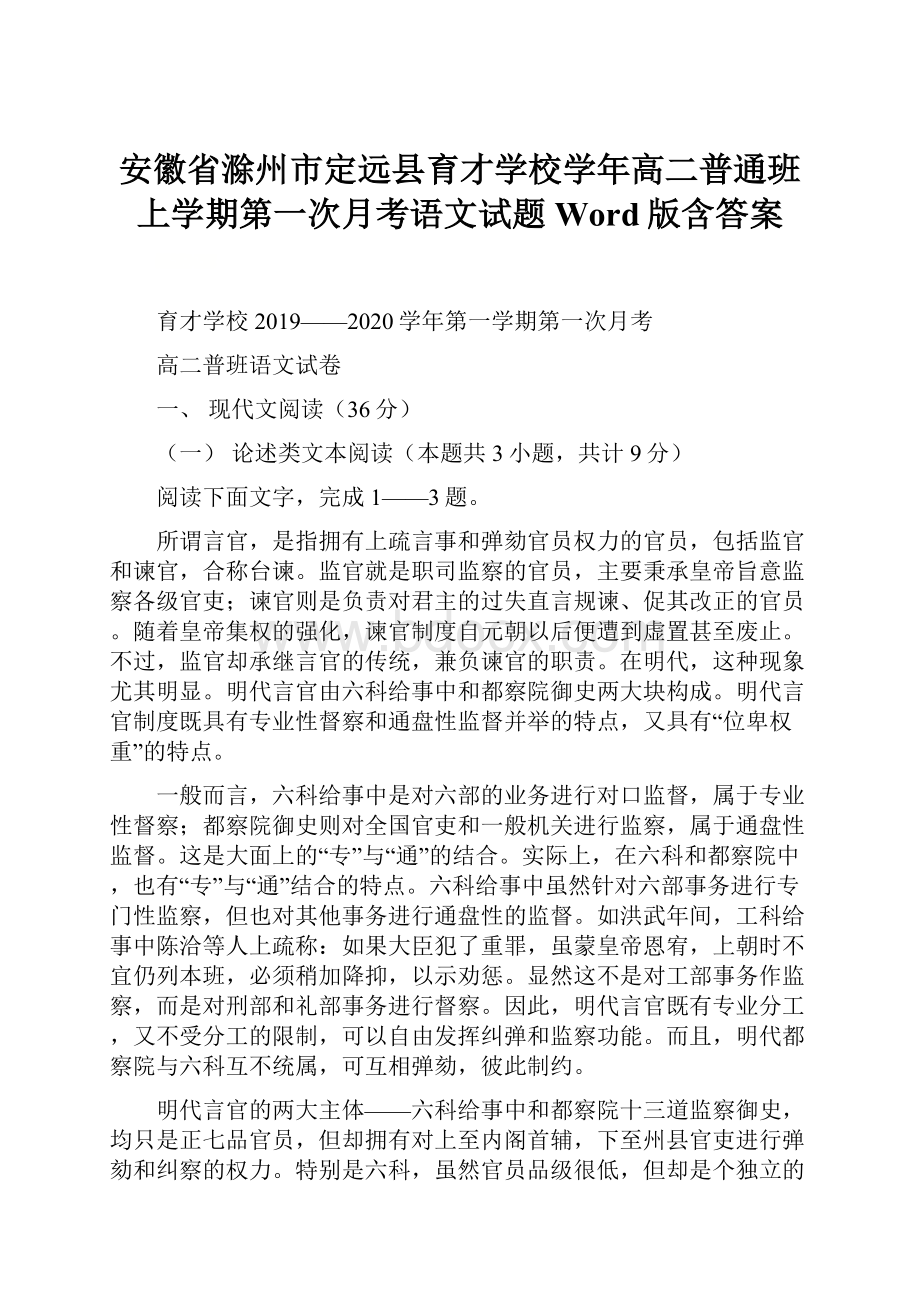 安徽省滁州市定远县育才学校学年高二普通班上学期第一次月考语文试题 Word 版含答案

育才学校 2019——2020 学年第一学期第一次月考

高二普班语文试卷

一、 现代文阅读（36 分）

（一） 论述类文本阅读（本题共 3 小题，共计 9 分）

阅读下面文字，完成 1——3 题。

所谓言官，是指拥有上疏言事和弹劾官员权力的官员，包括监官和谏官，合称台谏。监官就是职司监察的官员，主要秉承皇帝旨意监察各级官吏；谏官则是负责对君主的过失直言规谏、促其改正的官员。随着皇帝集权的强化，谏官制度自元朝以后便遭到虚置甚至废止。不过，监官却承继言官的传统，兼负谏官的职责。在明代，这种现象尤其明显。明代言官由六科给事中和都察院御史两大块构成。明代言官制度既具有专业性督察和通盘性监督并举的特点，又具有“位卑权重”的特点。

一般而言，六科给事中是对六部的业务进行对口监督，属于专业性督察；都察院御史则对全国官吏和一般机关进行监察，属于通盘性监督。这是大面上的“专”与“通”的结合。实际上，在六科和都察院中，也有“专”与“通”结合的特点。六科给事中虽然针对六部事务进行专门性监察，但也对其他事务进行通盘性的监督。如洪武年间，工科给事中陈洽等人上疏称：如果大臣犯了重罪，虽蒙皇帝恩宥，上朝时不宜仍列本班，必须稍加降抑，以示劝惩。显然这不是对工部事务作监察，而是对刑部和礼部事务进行督察。因此，明代言官既有专业分工，又不受分工的限制，可以自由发挥纠弹和监察功能。而且，明代都察院与六科互不统属，可互相弹劾，彼此制约。

明代言官的两大主体——六科给事中和都察院十三道监察御史，均只是正七品官员，但却拥有对上至内阁首辅，下至州县官吏进行弹劾和纠察的权力。特别是六科，虽然官员品级很低，但却是个独立的